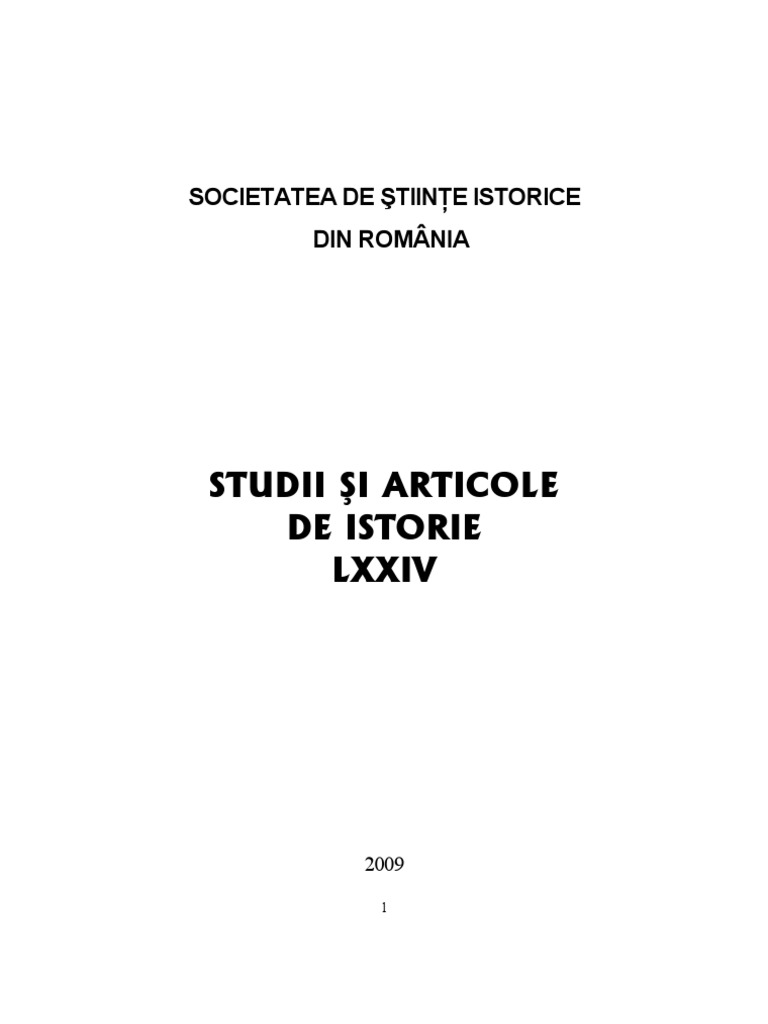 SOCIETATEA DE ŞTIINȚE ISTORICE
DIN ROMÂNIA

STUDII ŞI ARTICOLE
DE ISTORIE
LXXIV

2009

1